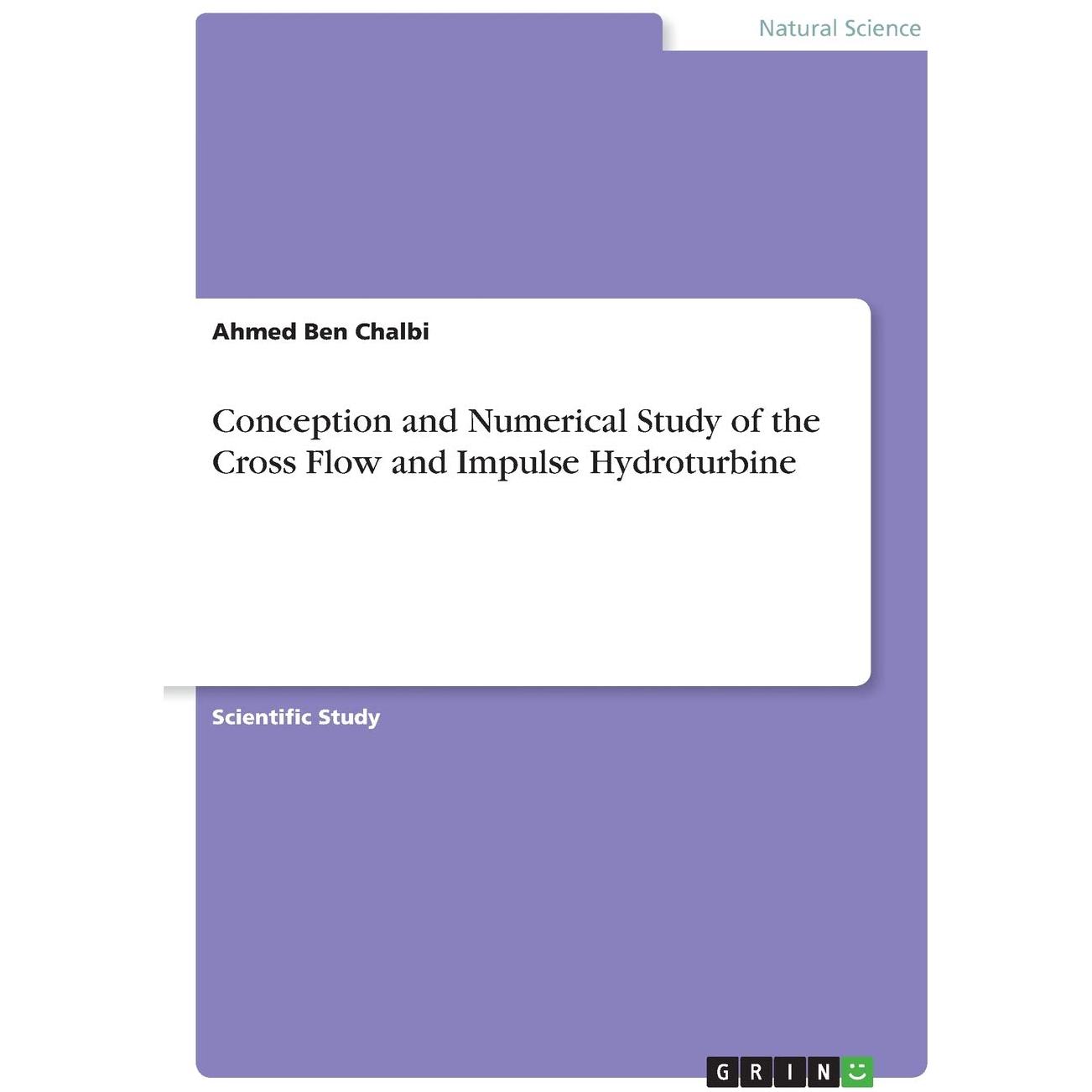 Natural Science

Ahmed Ben Chalbi

Conception and Numerical Study of the Cross Flow and Impulse Hydroturbine

Scientific Study

GRIN